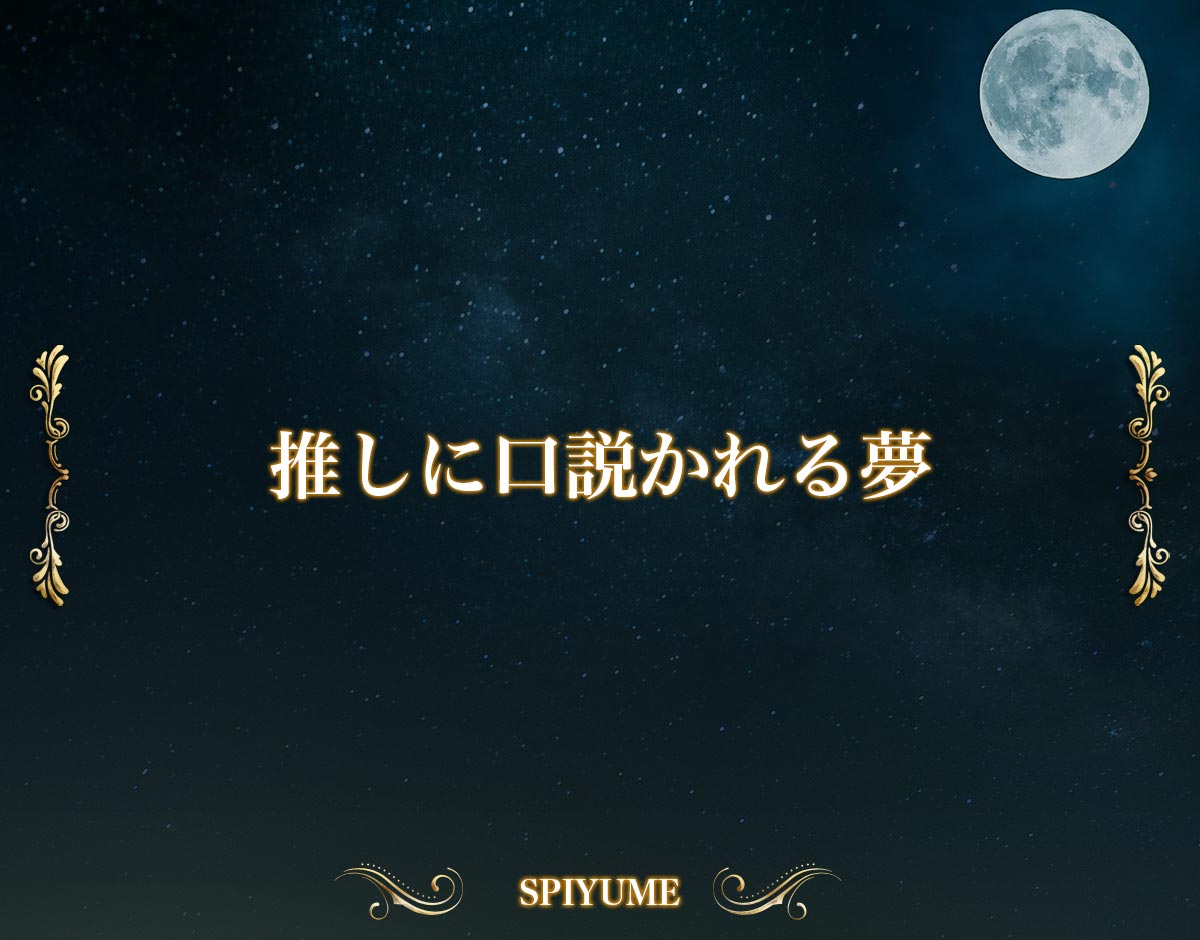 推しに口説かれる夢

SPIYUME